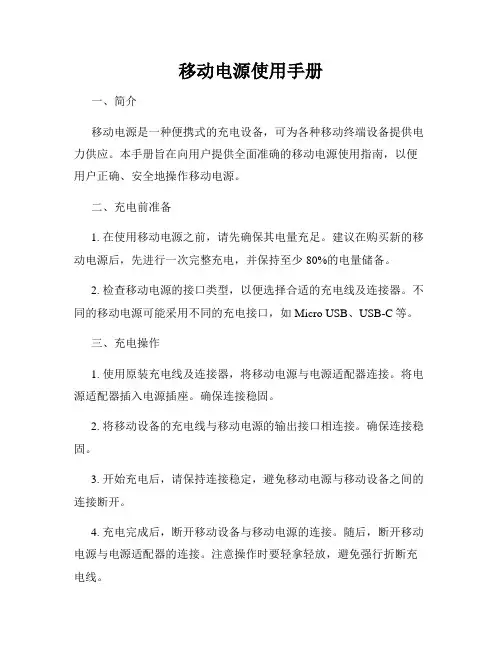 移动电源使用手册

一、简介

移动电源是一种便携式的充电设备，可为各种移动终端设备提供电力供应。本手册旨在向用户提供全面准确的移动电源使用指南，以便用户正确、安全地操作移动电源。

二、充电前准备

1. 在使用移动电源之前，请先确保其电量充足。建议在购买新的移动电源后，先进行一次完整充电，并保持至少 80%的电量储备。

2. 检查移动电源的接口类型，以便选择合适的充电线及连接器。不同的移动电源可能采用不同的充电接口，如 Micro USB、USB-C 等。

三、充电操作

1. 使用原装充电线及连接器，将移动电源与电源适配器连接。将电源适配器插入电源插座。确保连接稳固。

2. 将移动设备的充电线与移动电源的输出接口相连接。确保连接稳固。

3. 开始充电后，请保持连接稳定，避免移动电源与移动设备之间的连接断开。

4. 充电完成后，断开移动设备与移动电源的连接。随后，断开移动电源与电源适配器的连接。注意操作时要轻拿轻放，避免强行折断充电线。